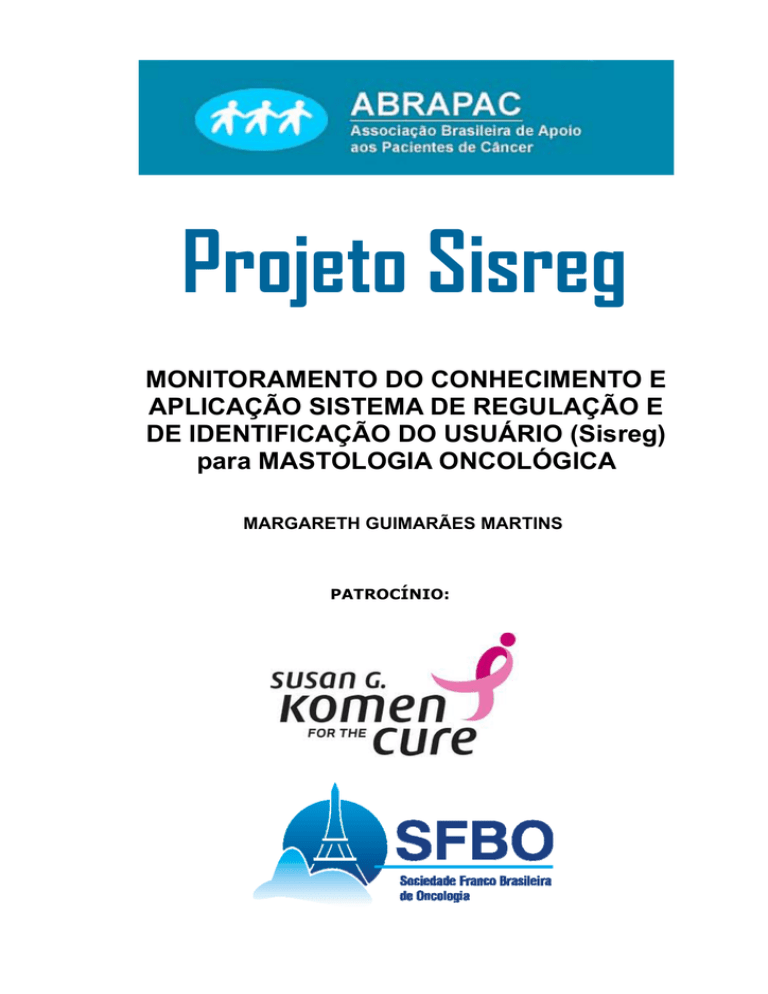 ABRAPAC
Associação Brasileira de Apoio aos Pacientes de Câncer

Projeto Sisreg

MONITORAMENTO DO CONHECIMENTO E APLICAÇÃO SISTEMA DE REGULAÇÃO E DE IDENTIFICAÇÃO DO USUÁRIO (Sisreg) para MASTOLOGIA ONCOLÓGICA

MARGARETH GUIMARÃES MARTINS

PATROCÍNIO:

SUSAN G. KOMEN FOR THE CURE

SFBO
Sociedade Franco Brasileira de Oncologia